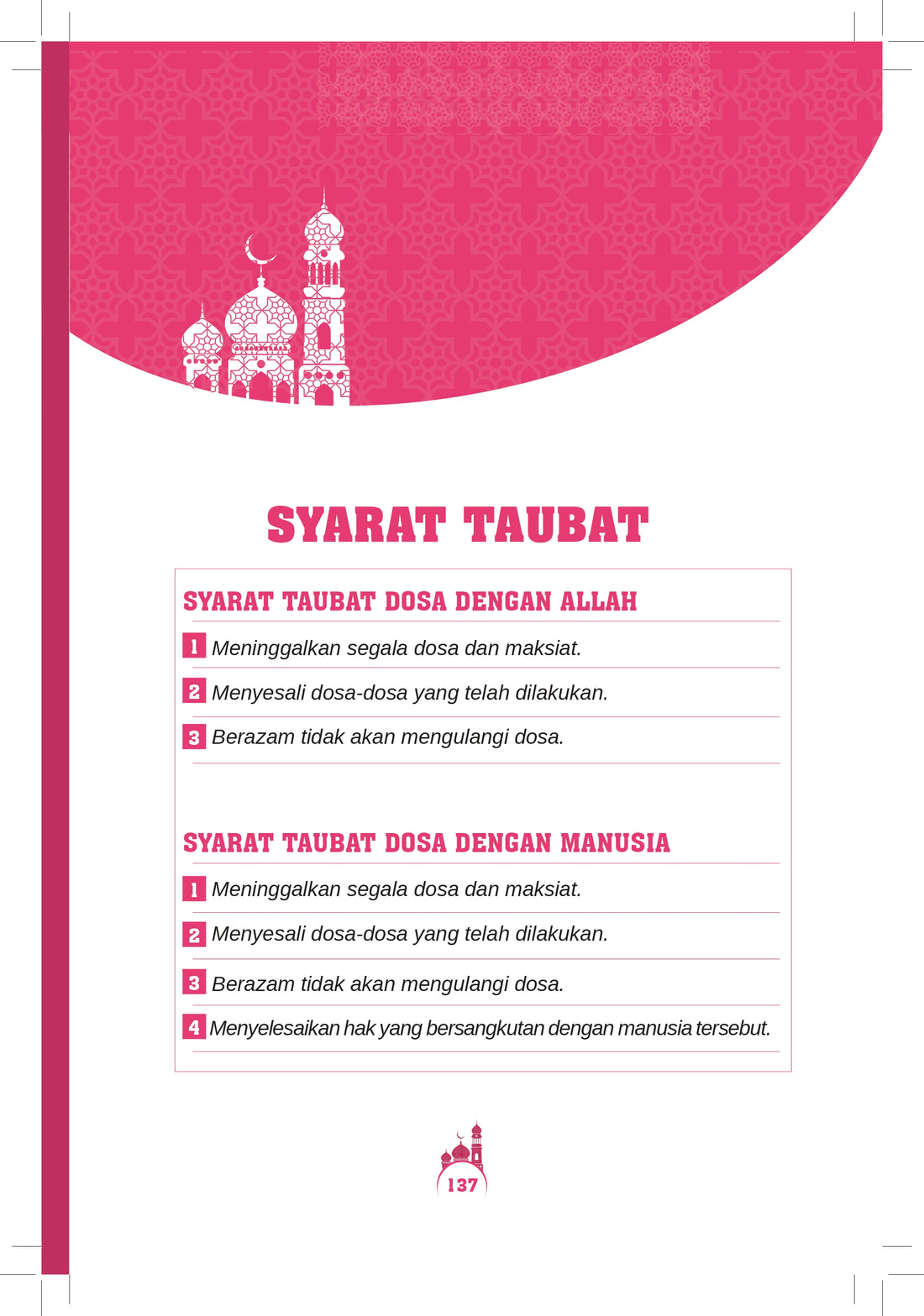 SYARAT TAUBAT

SYARAT TAUBAT DOSA DENGAN ALLAH

1 Meninggalkan segala dosa dan maksiat.

2 Menyesali dosa-dosa yang telah dilakukan.

3 Berazam tidak akan mengulangi dosa.

SYARAT TAUBAT DOSA DENGAN MANUSIA

1 Meninggalkan segala dosa dan maksiat.

2 Menyesali dosa-dosa yang telah dilakukan.

3 Berazam tidak akan mengulangi dosa.

4 Menyelesaikan hak yang bersangkutan dengan manusia tersebut.

137